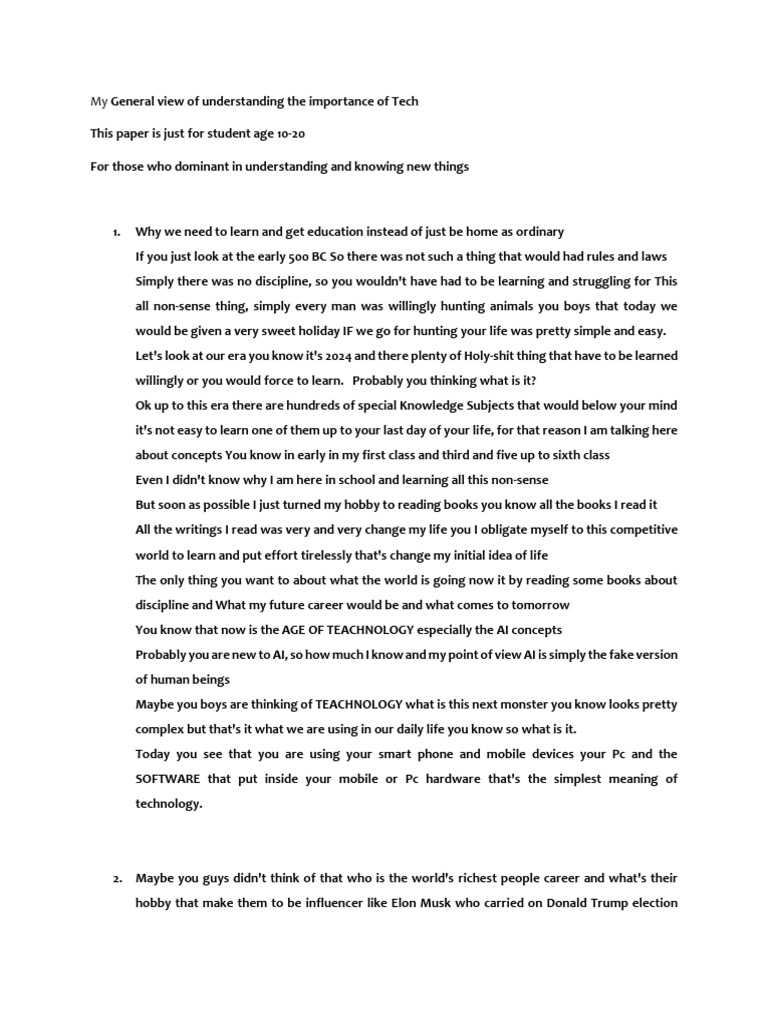 My General view of understanding the importance of Tech

This paper is just for student age 10-20

For those who dominant in understanding and knowing new things

1. Why we need to learn and get education instead of just be home as ordinary
If you just look at the early 500 BC So there was not such a thing that would had rules and laws
Simply there was no discipline, so you wouldn't have had to be learning and struggling for This all non-sense thing, simply every man was willingly hunting animals you boys that today we would be given a very sweet holiday IF we go for hunting your life was pretty simple and easy.
Let's look at our era you know it's 2024 and there plenty of Holy-shit thing that have to be learned willingly or you would force to learn. Probably you thinking what is it?
Ok up to this era there are hundreds of special Knowledge Subjects that would below your mind it's not easy to learn one of them up to your last day of your life, for that reason I am talking here about concepts You know in early in my first class and third and five up to sixth class
Even I didn't know why I am here in school and learning all this non-sense
But soon as possible I just turned my hobby to reading books you know all the books I read it
All the writings I read was very and very change my life you I obligate myself to this competitive world to learn and put effort tirelessly that's change my initial idea of life
The only thing you want to about what the world is going now it by reading some books about discipline and What my future career would be and what comes to tomorrow
You know that now is the AGE OF TEACHNOLOGY especially the AI concepts
Probably you are new to AI, so how much I know and my point of view AI is simply the fake version of human beings
Maybe you boys are thinking of TEACHNOLOGY what is this next monster you know looks pretty complex but that's it what we are using in our daily life you know so what is it.
Today you see that you are using your smart phone and mobile devices your Pc and the SOFTWARE that put inside your mobile or Pc hardware that's the simplest meaning of technology.

2. Maybe you guys didn't think of that who is the world's richest people career and what's their hobby that make them to be influencer like Elon Musk who carried on Donald Trump election